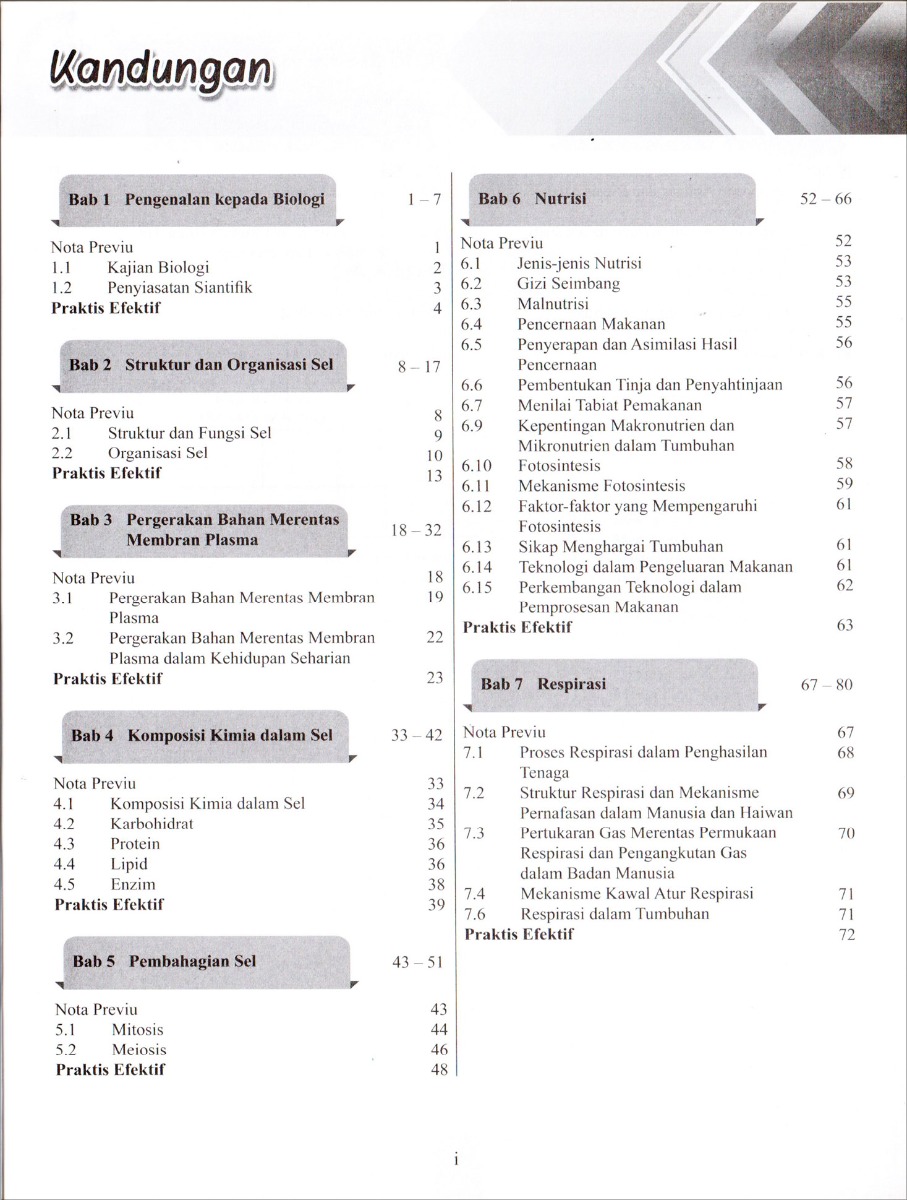 Kandungan

Bab 1 Pengenalan kepada Biologi 1 – 7

Nota Previu 1
1.1 Kajian Biologi 2
1.2 Penyiasatan Siantifik 3
Praktis Efektif 4

Bab 2 Struktur dan Organisasi Sel 8 – 17

Nota Previu 8
2.1 Struktur dan Fungsi Sel 9
2.2 Organisasi Sel 10
Praktis Efektif 13

Bab 3 Pergerakan Bahan Merentas Membran Plasma 18 – 32

Nota Previu 18
3.1 Pergerakan Bahan Merentas Membran Plasma 19
3.2 Pergerakan Bahan Merentas Membran Plasma dalam Kehidupan Seharian 22
Praktis Efektif 23

Bab 4 Komposisi Kimia dalam Sel 33 – 42

Nota Previu 33
4.1 Komposisi Kimia dalam Sel 34
4.2 Karbohidrat 35
4.3 Protein 36
4.4 Lipid 36
4.5 Enzim 38
Praktis Efektif 39

Bab 5 Pembahagian Sel 43 – 51

Nota Previu 43
5.1 Mitosis 44
5.2 Meiosis 46
Praktis Efektif 48

Bab 6 Nutrisi 52 – 66

Nota Previu 52
6.1 Jenis-jenis Nutrisi 53
6.2 Gizi Seimbang 53
6.3 Malnutrisi 55
6.4 Pencernaan Makanan 55
6.5 Penyerapan dan Asimilasi Hasil Pencernaan 56
6.6 Pembentukan Tinja dan Penyahtinjaan 56
6.7 Menilai Tabiat Pemakanan 57
6.9 Kepentingan Makronutrien dan Mikronutrien dalam Tumbuhan 57
6.10 Fotosintesis 58
6.11 Mekanisme Fotosintesis 59
6.12 Faktor-faktor yang Mempengaruhi Fotosintesis 61
6.13 Sikap Menghargai Tumbuhan 61
6.14 Teknologi dalam Pengeluaran Makanan 61
6.15 Perkembangan Teknologi dalam Pemprosesan Makanan 62
Praktis Efektif 63

Bab 7 Respirasi 67 – 80

Nota Previu 67
7.1 Proses Respirasi dalam Penghasilan Tenaga 68
7.2 Struktur Respirasi dan Mekanisme Pernafasan dalam Manusia dan Haiwan 69
7.3 Pertukaran Gas Merentas Permukaan Respirasi dan Pengangkutan Gas dalam Badan Manusia 70
7.4 Mekanisme Kawal Atur Respirasi 71
7.6 Respirasi dalam Tumbuhan 71
Praktis Efektif 72

i